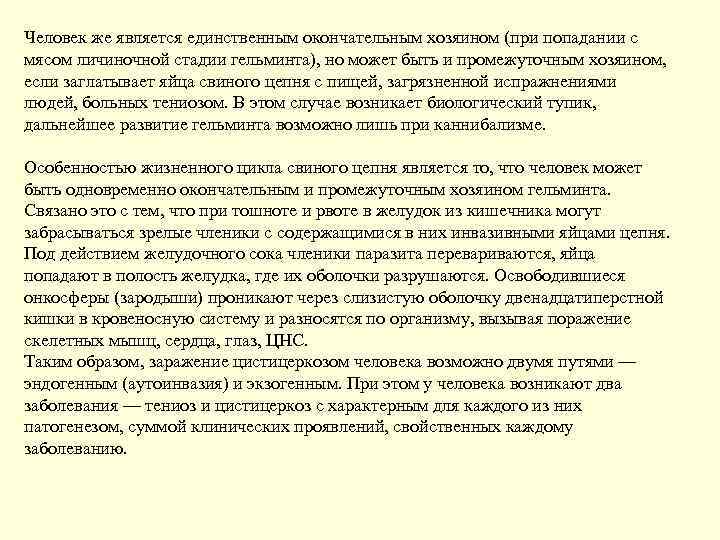 Человек же является единственным окончательным хозяином (при попадании с мясом личиночной стадии гельминта), но может быть и промежуточным хозяином, если заглатывает яйца свиного цепня с пищей, загрязненной испражнениями людей, больных тениозом. В этом случае возникает биологический тупик, дальнейшее развитие гельминта возможно лишь при каннибализме.

Особенностью жизненного цикла свиного цепня является то, что человек может быть одновременно окончательным и промежуточным хозяином гельминта. Связано это с тем, что при тошноте и рвоте в желудок из кишечника могут забрасываться зрелые членики с содержащимися в них инвазивными яйцами цепня. Под действием желудочного сока членики паразита перевариваются, яйца попадают в полость желудка, где их оболочки разрушаются. Освободившиеся онкосферы (зародыши) проникают через слизистую оболочку двенадцатиперстной кишки в кровеносную систему и разносятся по организму, вызывая поражение скелетных мышц, сердца, глаз, ЦНС.
Таким образом, заражение цистицеркозом человека возможно двумя путями — эндогенным (аутоинвазия) и экзогенным. При этом у человека возникают два заболевания — тениоз и цистицеркоз с характерным для каждого из них патогенезом, суммой клинических проявлений, свойственных каждому заболеванию.